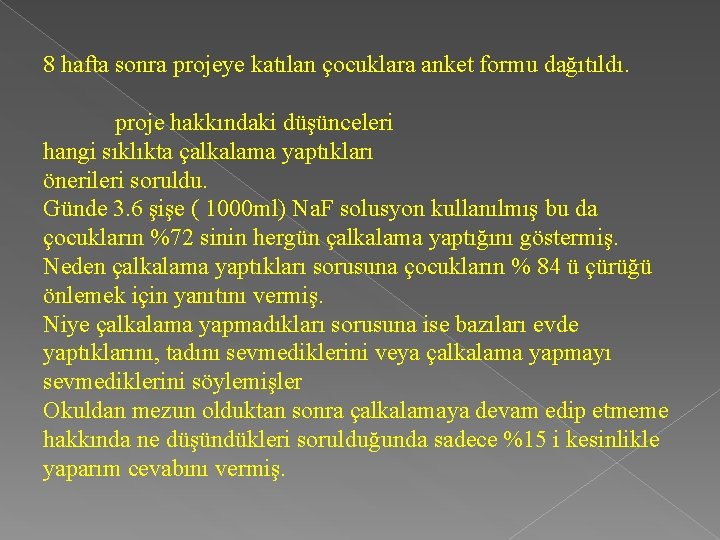 8 hafta sonra projeye katılan çocuklara anket formu dağıtıldı.

proje hakkındaki düşünceleri
hangi sıklıkta çalkalama yaptıkları
önerileri soruldu.
Günde 3.6 şişe ( 1000ml) NaF solusyon kullanılmış bu da çocukların %72 sinin hergün çalkalama yaptığını göstermiş.
Neden çalkalama yaptıkları sorusuna çocukların % 84 ü çürüğü önlemek için yanıtını vermiş.
Niye çalkalama yapmadıkları sorusuna ise bazıları evde yaptıklarını, tadını sevmediklerini veya çalkalama yapmayı sevmediklerini söylemişler
Okuldan mezun olduktan sonra çalkalamaya devam edip etmeme hakkında ne düşündükleri sorulduğunda sadece %15 i kesinlikle yaparım cevabını vermiş.